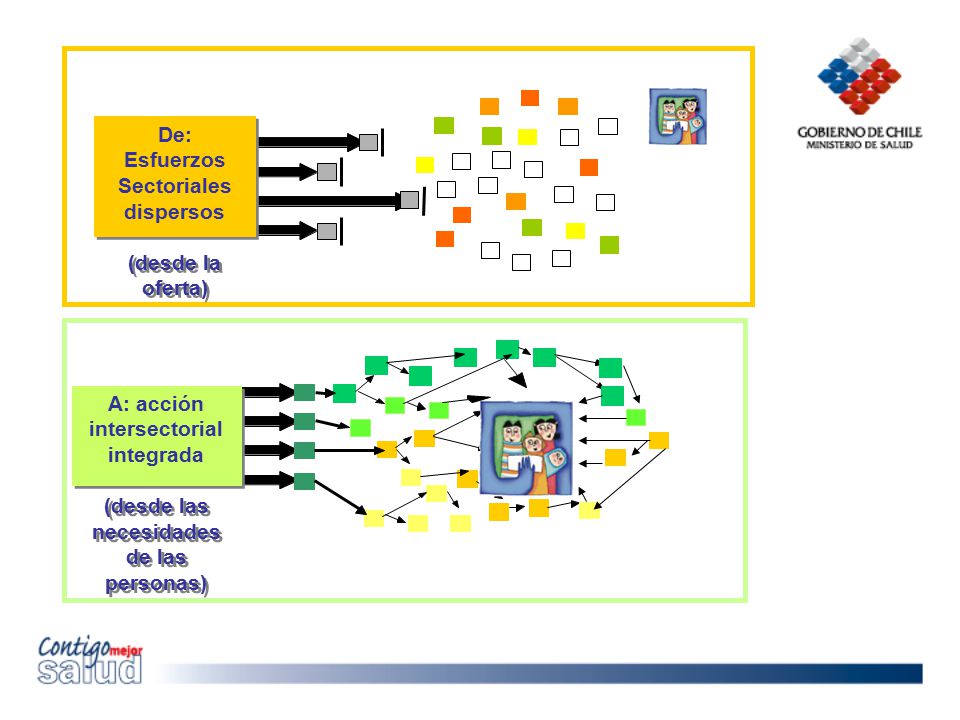 De:
Esfuerzos
Sectoriales
dispersos

(desde la oferta)

GOBIERNO DE CHILE
MINISTERIO DE SALUD

A: acción
intersectorial
integrada

(desde las necesidades de las personas)

Contigo mejor salud